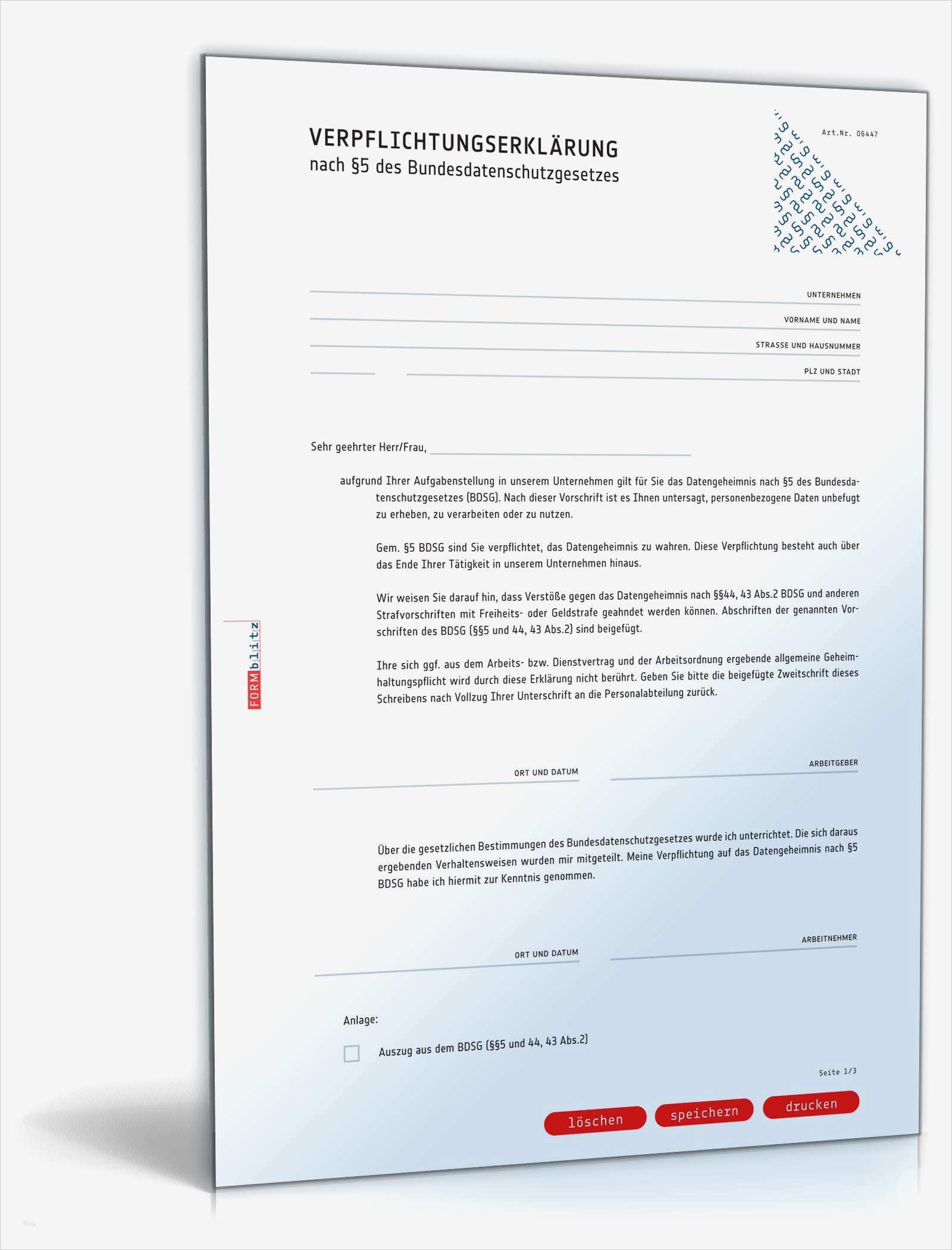 VERPFLICHTUNGSERKLÄRUNG
nach §5 des Bundesdatenschutzgesetzes

Art.Nr. 06447

UNTERNEHMEN

VORNAME UND NAME

STRASSE UND HAUSNUMMER

PLZ UND STADT

Sehr geehrter Herr/Frau,

aufgrund Ihrer Aufgabenstellung in unserem Unternehmen gilt für Sie das Datengeheimnis nach §5 des Bundesdatenschutzgesetzes (BDSG). Nach dieser Vorschrift ist es Ihnen untersagt, personenbezogene Daten unbefugt zu erheben, zu verarbeiten oder zu nutzen.

Gem. §5 BDSG sind Sie verpflichtet, das Datengeheimnis zu wahren. Diese Verpflichtung besteht auch über das Ende Ihrer Tätigkeit in unserem Unternehmen hinaus.

Wir weisen Sie darauf hin, dass Verstöße gegen das Datengeheimnis nach §§44, 43 Abs.2 BDSG und anderen Strafvorschriften mit Freiheits- oder Geldstrafe geahndet werden können. Abschriften der genannten Vorschriften des BDSG (§§5 und 44, 43 Abs.2) sind beigefügt.

Ihre sich ggf. aus dem Arbeits- bzw. Dienstvertrag und der Arbeitsordnung ergebende allgemeine Geheimhaltungspflicht wird durch diese Erklärung nicht berührt. Geben Sie bitte die beigefügte Zweitschrift dieses Schreibens nach Vollzug Ihrer Unterschrift an die Personalabteilung zurück.

FORMblitz

ORT UND DATUM

ARBEITGEBER

Über die gesetzlichen Bestimmungen des Bundesdatenschutzgesetzes wurde ich unterrichtet. Die sich daraus ergebenden Verhaltensweisen wurden mir mitgeteilt. Meine Verpflichtung auf das Datengeheimnis nach §5 BDSG habe ich hiermit zur Kenntnis genommen.

ORT UND DATUM

ARBEITNEHMER

Anlage:

Auszug aus dem BDSG (§§5 und 44, 43 Abs.2)

Seite 1/3

löschen speichern drucken